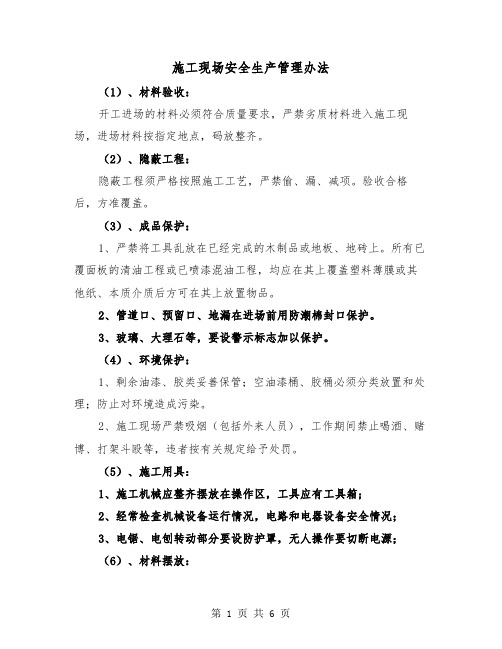 施工现场安全生产管理办法

（1）、材料验收：

开工进场的材料必须符合质量要求，严禁劣质材料进入施工现场，进场材料按指定地点，码放整齐。

（2）、隐蔽工程：

隐蔽工程须严格按照施工工艺，严禁偷、漏、减项。验收合格后，方准覆盖。

（3）、成品保护：

1、严禁将工具乱放在已经完成的木制品或地板、地砖上。所有已覆面板的清油工程或已喷漆混油工程，均应在其上覆盖塑料薄膜或其他纸、本质介质后方可在其上放置物品。

2、管道口、预留口、地漏在进场前用防潮棉封口保护。

3、玻璃、大理石等，要设警示标志加以保护。

（4）、环境保护：

1、剩余油漆、胶类妥善保管；空油漆桶、胶桶必须分类放置和处理；防止对环境造成污染。

2、施工现场严禁吸烟（包括外来人员），工作期间禁止喝酒、赌博、打架斗殴等，违者按有关规定给予处罚。

（5）、施工用具：

1、施工机械应整齐摆放在操作区，工具应有工具箱；

2、经常检查机械设备运行情况，电路和电器设备安全情况；

3、电锯、电刨转动部分要设防护罩，无人操作要切断电源；

（6）、材料摆放：

第 1 页 共 6 页